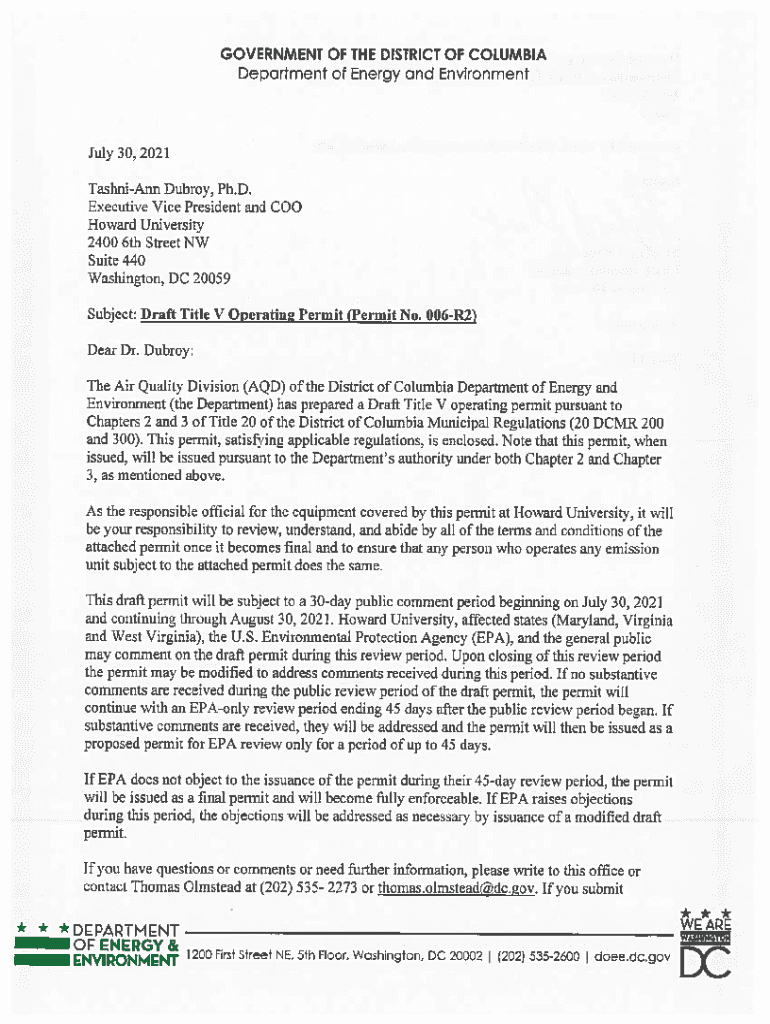 GOVERNMENT OF THE DISTRICT OF COLUMBIA
Department of Energy and Environment

July 30, 2021

Tashni-Ann Dubroy, Ph.D.
Executive Vice President and COO
Howard University
2400 6th Street NW
Suite 440
Washington, DC 20059

Subject: Draft Title V Operating Permit (Permit No. 006-R2)

Dear Dr. Dubroy:

The Air Quality Division (AQD) of the District of Columbia Department of Energy and Environment (the Department) has prepared a Draft Title V operating permit pursuant to Chapters 2 and 3 of Title 20 of the District of Columbia Municipal Regulations (20 DCMR 200 and 300). This permit, satisfying applicable regulations, is enclosed. Note that this permit, when issued, will be issued pursuant to the Department's authority under both Chapter 2 and Chapter 3, as mentioned above.

As the responsible official for the equipment covered by this permit at Howard University, it will be your responsibility to review, understand, and abide by all of the terms and conditions of the attached permit once it becomes final and to ensure that any person who operates any emission unit subject to the attached permit does the same.

This draft permit will be subject to a 30-day public comment period beginning on July 30, 2021 and continuing through August 30, 2021. Howard University, affected states (Maryland, Virginia and West Virginia), the U.S. Environmental Protection Agency (EPA), and the general public may comment on the draft permit during this review period. Upon closing of this review period the permit may be modified to address comments received during this period. If no substantive comments are received during the public review period of the draft permit, the permit will continue with an EPA-only review period ending 45 days after the public review period began. If substantive comments are received, they will be addressed and the permit will then be issued as a proposed permit for EPA review only for a period of up to 45 days.

If EPA does not object to the issuance of the permit during their 45-day review period, the permit will be issued as a final permit and will become fully enforceable. If EPA raises objections during this period, the objections will be addressed as necessary by issuance of a modified draft permit.

If you have questions or comments or need further information, please write to this office or contact Thomas Olmstead at (202) 535- 2273 or thomas.olmstead@dc.gov. If you submit

DEPARTMENT OF ENERGY & ENVIRONMENT 1200 First Street NE, 5th Floor, Washington, DC 20002 | (202) 535-2600 | doee.dc.gov

WE ARE WASHINGTON DC